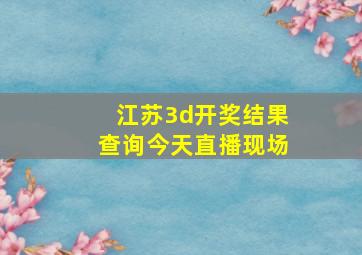 江苏3d开奖结果
查询今天直播现场